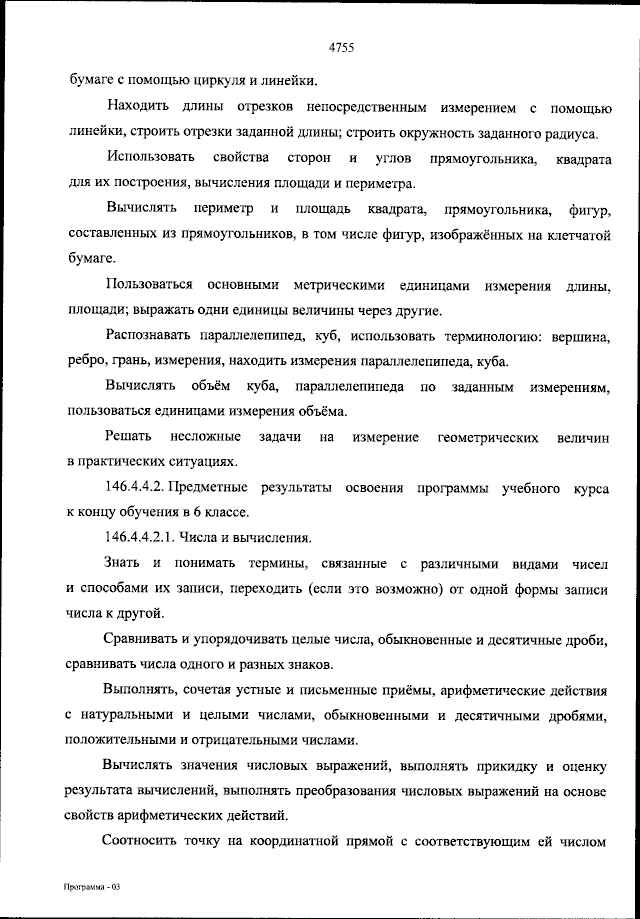 4755

бумаге с помощью циркуля и линейки.

Находить длины отрезков непосредственным измерением с помощью линейки, строить отрезки заданной длины; строить окружность заданного радиуса.

Использовать свойства сторон и углов прямоугольника, квадрата для их построения, вычисления площади и периметра.

Вычислять периметр и площадь квадрата, прямоугольника, фигур, составленных из прямоугольников, в том числе фигур, изображённых на клетчатой бумаге.

Пользоваться основными метрическими единицами измерения длины, площади; выражать одни единицы величины через другие.

Распознавать параллелепипед, куб, использовать терминологию: вершина, ребро, грань, измерения, находить измерения параллелепипеда, куба.

Вычислять объём куба, параллелепипеда по заданным измерениям, пользоваться единицами измерения объёма.

Решать несложные задачи на измерение геометрических величин в практических ситуациях.

146.4.4.2. Предметные результаты освоения программы учебного курса к концу обучения в 6 классе.

146.4.4.2.1. Числа и вычисления.

Знать и понимать термины, связанные с различными видами чисел и способами их записи, переходить (если это возможно) от одной формы записи числа к другой.

Сравнивать и упорядочивать целые числа, обыкновенные и десятичные дроби, сравнивать числа одного и разных знаков.

Выполнять, сочетая устные и письменные приёмы, арифметические действия с натуральными и целыми числами, обыкновенными и десятичными дробями, положительными и отрицательными числами.

Вычислять значения числовых выражений, выполнять прикидку и оценку результата вычислений, выполнять преобразования числовых выражений на основе свойств арифметических действий.

Соотносить точку на координатной прямой с соответствующим ей числом

Программа - 03